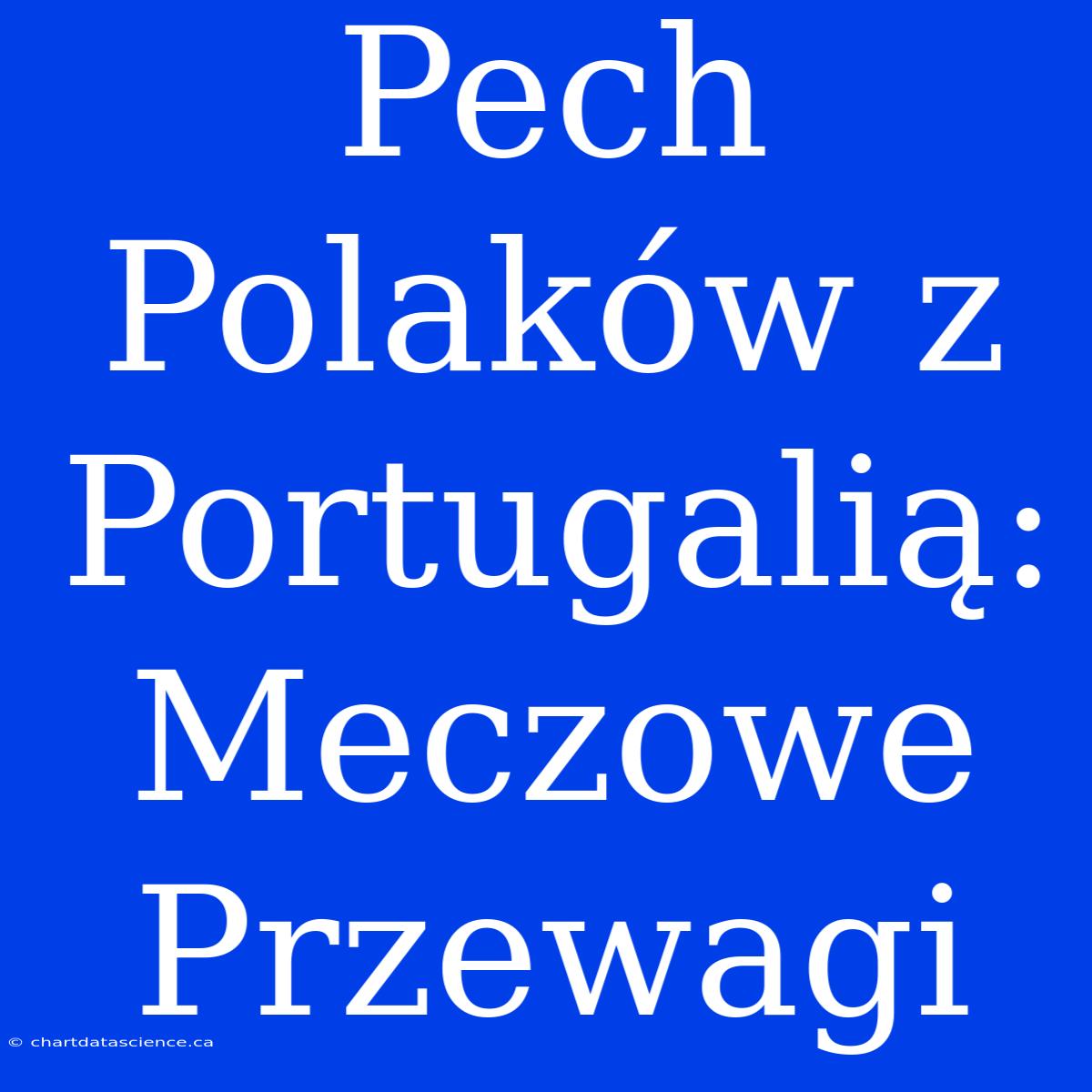 Pech Polaków z Portugalią: Meczowe Przewagi

© chartdatascience.ca